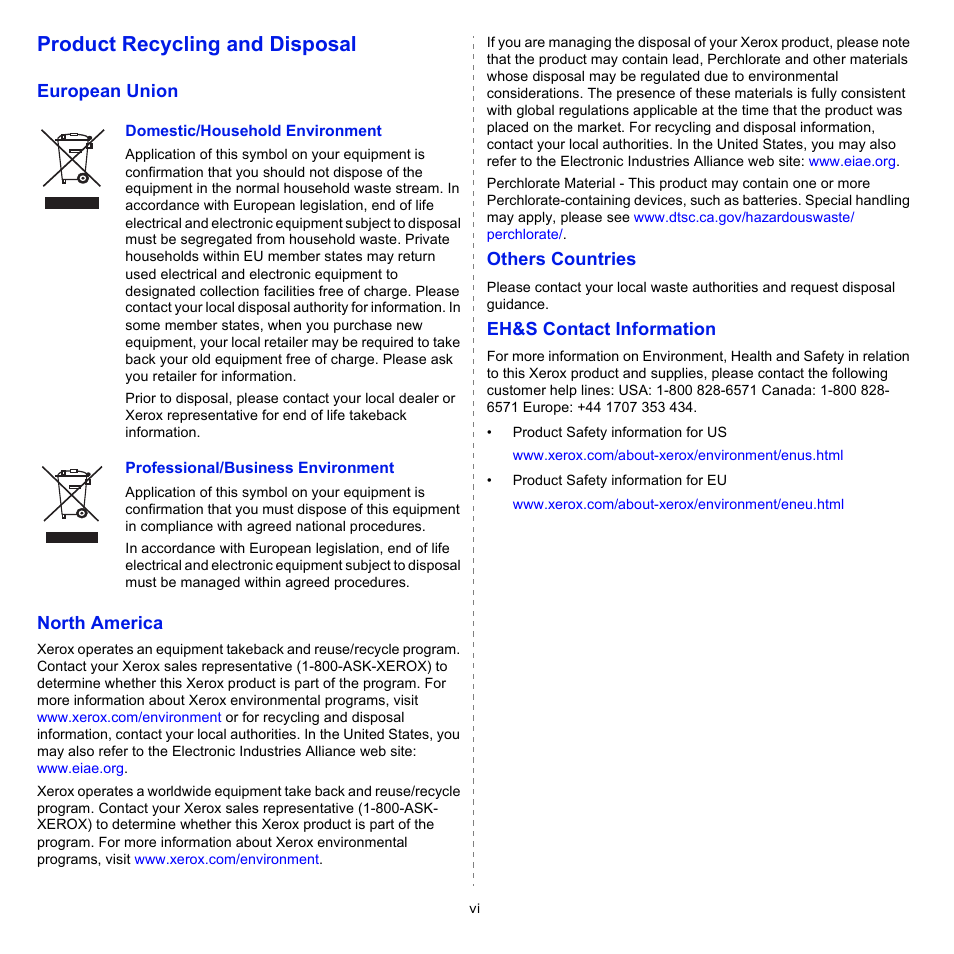 Product Recycling and Disposal

European Union

Domestic/Household Environment

Application of this symbol on your equipment is confirmation that you should not dispose of the equipment in the normal household waste stream. In accordance with European legislation, end of life electrical and electronic equipment subject to disposal must be segregated from household waste. Private households within EU member states may return used electrical and electronic equipment to designated collection facilities free of charge. Please contact your local disposal authority for information. In some member states, when you purchase new equipment, your local retailer may be required to take back your old equipment free of charge. Please ask you retailer for information.

Prior to disposal, please contact your local dealer or Xerox representative for end of life takeback information.

Professional/Business Environment

Application of this symbol on your equipment is confirmation that you must dispose of this equipment in compliance with agreed national procedures.

In accordance with European legislation, end of life electrical and electronic equipment subject to disposal must be managed within agreed procedures.

North America

Xerox operates an equipment takeback and reuse/recycle program. Contact your Xerox sales representative (1-800-ASK-XEROX) to determine whether this Xerox product is part of the program. For more information about Xerox environmental programs, visit www.xerox.com/environment or for recycling and disposal information, contact your local authorities. In the United States, you may also refer to the Electronic Industries Alliance web site: www.eiae.org.

Xerox operates a worldwide equipment take back and reuse/recycle program. Contact your Xerox sales representative (1-800-ASK-XEROX) to determine whether this Xerox product is part of the program. For more information about Xerox environmental programs, visit www.xerox.com/environment.

If you are managing the disposal of your Xerox product, please note that the product may contain lead, Perchlorate and other materials whose disposal may be regulated due to environmental considerations. The presence of these materials is fully consistent with global regulations applicable at the time that the product was placed on the market. For recycling and disposal information, contact your local authorities. In the United States, you may also refer to the Electronic Industries Alliance web site: www.eiae.org.

Perchlorate Material - This product may contain one or more Perchlorate-containing devices, such as batteries. Special handling may apply, please see www.dtsc.ca.gov/hazardouswaste/perchlorate/.

Others Countries

Please contact your local waste authorities and request disposal guidance.

EH&S Contact Information

For more information on Environment, Health and Safety in relation to this Xerox product and supplies, please contact the following customer help lines: USA: 1-800 828-6571 Canada: 1-800 828-6571 Europe: +44 1707 353 434.

• Product Safety information for US

www.xerox.com/about-xerox/environment/enus.html

• Product Safety information for EU

www.xerox.com/about-xerox/environment/eneu.html

vi